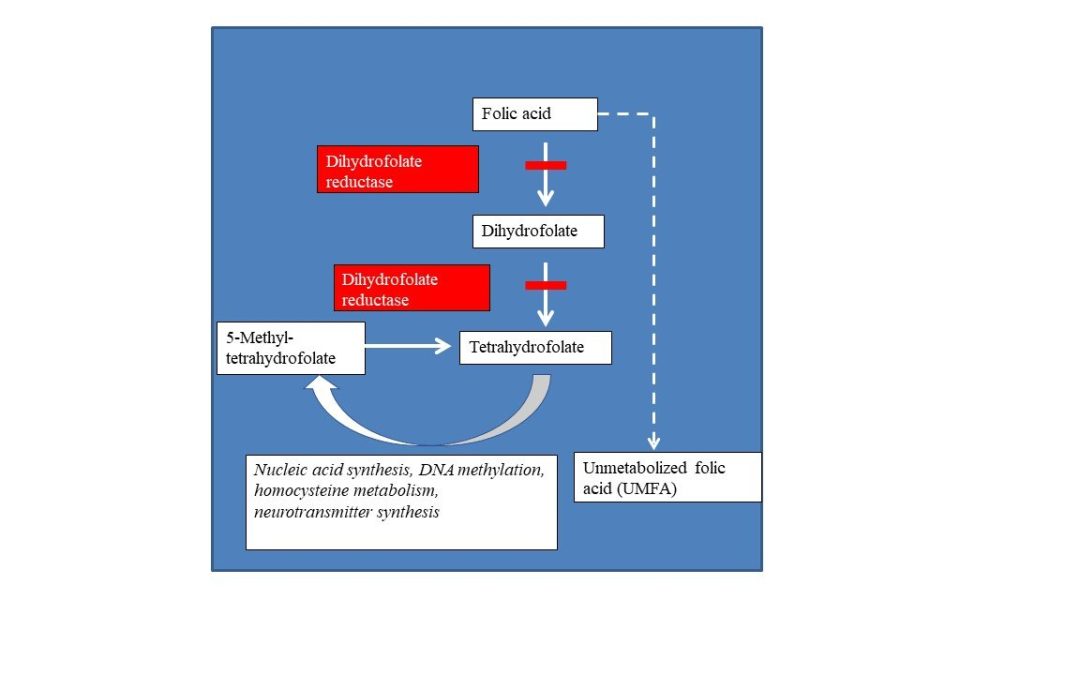 Folic acid

Dihydrofolate reductase

Dihydrofolate

Dihydrofolate reductase

5-Methyl-tetrahydrofolate

Tetrahydrofolate

Nucleic acid synthesis, DNA methylation, homocysteine metabolism, neurotransmitter synthesis

Unmetabolized folic acid (UMFA)